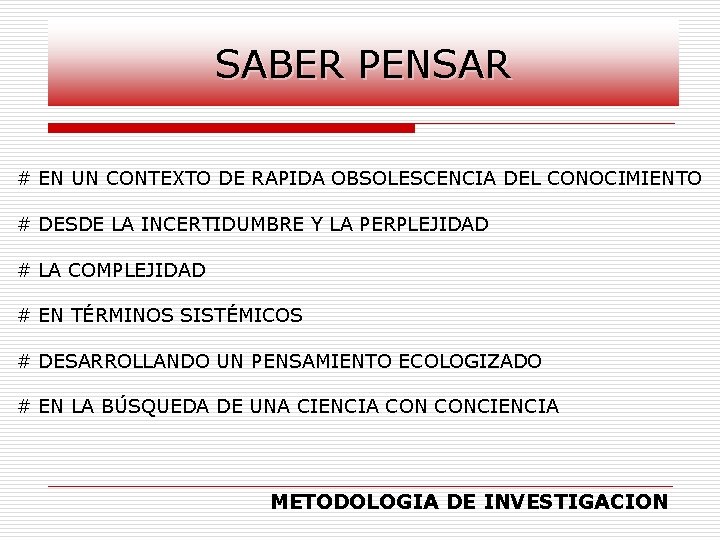 SABER PENSAR

# EN UN CONTEXTO DE RAPIDA OBSOLESCENCIA DEL CONOCIMIENTO

# DESDE LA INCERTIDUMBRE Y LA PERPLEJIDAD

# LA COMPLEJIDAD

# EN TÉRMINOS SISTÉMICOS

# DESARROLLANDO UN PENSAMIENTO ECOLOGIZADO

# EN LA BÚSQUEDA DE UNA CIENCIA CON CONCIENCIA

METODOLOGIA DE INVESTIGACION